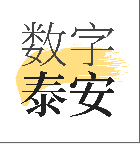 数字
泰安